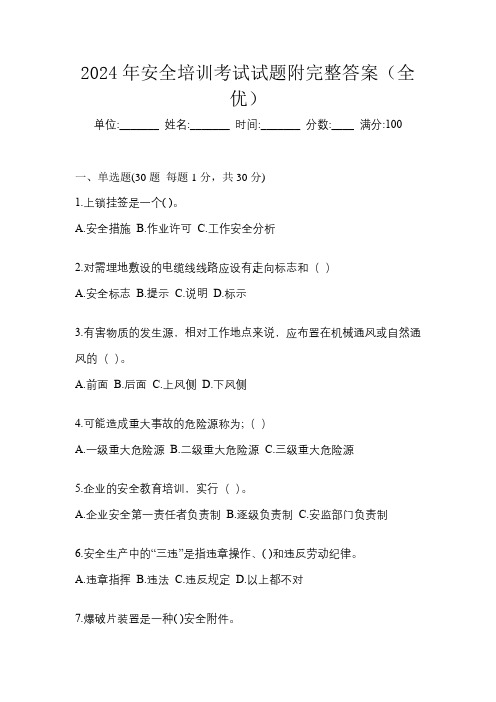 2024 年安全培训考试试题附完整答案（全优）

单位:_______ 姓名:_______ 时间:_______ 分数:____ 满分:100

一、单选题(30 题 每题 1 分，共 30 分)

1.上锁挂签是一个( )。

A.安全措施 B.作业许可 C.工作安全分析

2.对需埋地敷设的电缆线线路应设有走向标志和（ ）

A.安全标志 B.提示 C.说明 D.标示

3.有害物质的发生源，相对工作地点来说，应布置在机械通风或自然通风的（ ）。

A.前面 B.后面 C.上风侧 D.下风侧

4.可能造成重大事故的危险源称为;（ ）

A.一级重大危险源 B.二级重大危险源 C.三级重大危险源

5.企业的安全教育培训，实行（ ）。

A.企业安全第一责任者负责制 B.逐级负责制 C.安监部门负责制

6.安全生产中的“三违”是指违章操作、( )和违反劳动纪律。

A.违章指挥 B.违法 C.违反规定 D.以上都不对

7.爆破片装置是一种( )安全附件。